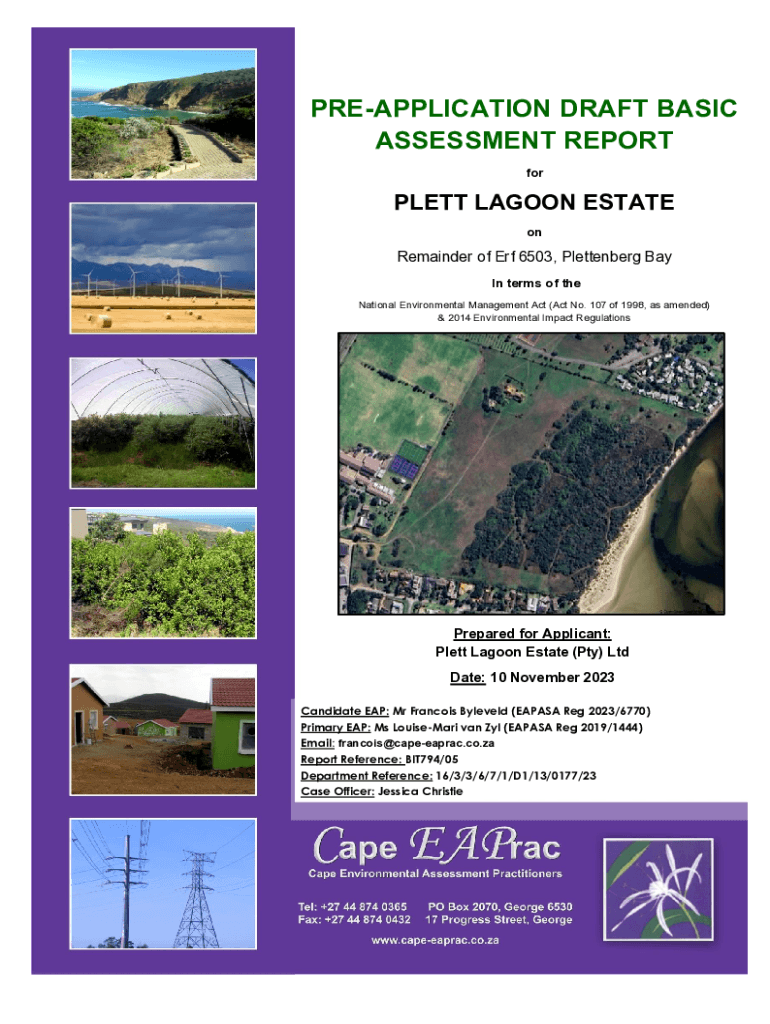 PRE-APPLICATION DRAFT BASIC ASSESSMENT REPORT

for

PLETT LAGOON ESTATE

on

Remainder of Erf 6503, Plettenberg Bay

In terms of the

National Environmental Management Act (Act No. 107 of 1998, as amended) & 2014 Environmental Impact Regulations

Prepared for Applicant:
Plett Lagoon Estate (Pty) Ltd

Date: 10 November 2023

Candidate EAP: Mr Francois Byleveld (EAPASA Reg 2023/6770)
Primary EAP: Ms Louise-Mari van Zyl (EAPASA Reg 2019/1444)
Email: francois@cape-eaprac.co.za
Report Reference: BIT794/05
Department Reference: 16/3/3/6/7/1/D1/13/0177/23
Case Officer: Jessica Christie

Cape EAPrac
Cape Environmental Assessment Practitioners

Tel: +27 44 874 0365
Fax: +27 44 874 0432
PO Box 2070, George 6530
17 Progress Street, George

www.cape-eaprac.co.za